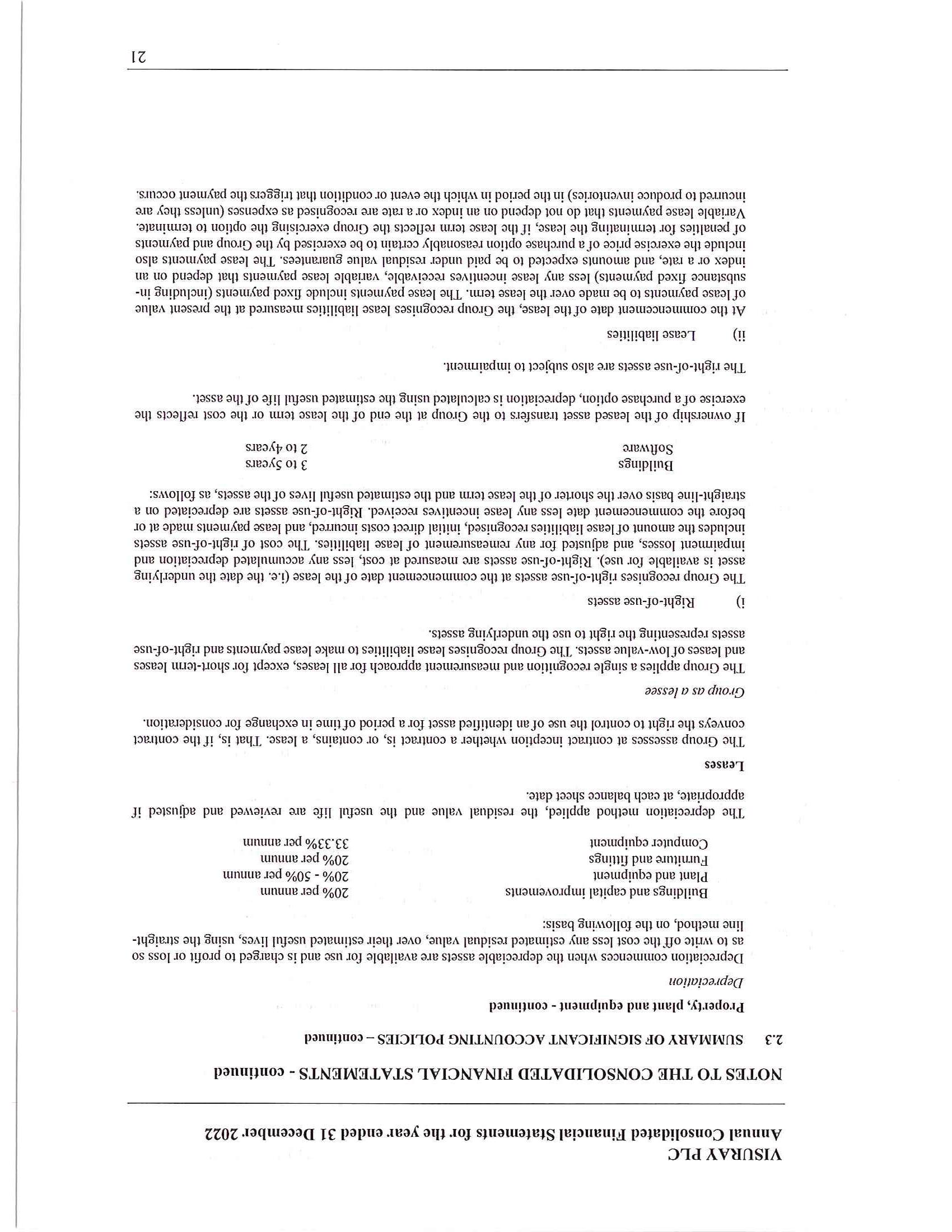 VISURAY PLC
Annual Consolidated Financial Statements for the year ended 31 December 2022

NOTES TO THE CONSOLIDATED FINANCIAL STATEMENTS - continued

2.3 SUMMARY OF SIGNIFICANT ACCOUNTING POLICIES – continued

Property, plant and equipment - continued

Depreciation

Depreciation commences when the depreciable assets are available for use and is charged to profit or loss so as to write off the cost less any estimated residual value, over their estimated useful lives, using the straight-line method, on the following basis:

| | |
|---|---|
| Buildings and capital improvements | 20% per annum |
| Plant and equipment | 20% - 50% per annum |
| Furniture and fittings | 20% per annum |
| Computer equipment | 33.33% per annum |

The depreciation method applied, the residual value and the useful life are reviewed and adjusted if appropriate, at each balance sheet date.

Leases

The Group assesses at contract inception whether a contract is, or contains, a lease. That is, if the contract conveys the right to control the use of an identified asset for a period of time in exchange for consideration.

Group as a lessee

The Group applies a single recognition and measurement approach for all leases, except for short-term leases and leases of low-value assets. The Group recognises lease liabilities to make lease payments and right-of-use assets representing the right to use the underlying assets.

i) Right-of-use assets

The Group recognises right-of-use assets at the commencement date of the lease (i.e. the date the underlying asset is available for use). Right-of-use assets are measured at cost, less any accumulated depreciation and impairment losses, and adjusted for any remeasurement of lease liabilities. The cost of right-of-use assets includes the amount of lease liabilities recognised, initial direct costs incurred, and lease payments made at or before the commencement date less any lease incentives received. Right-of-use assets are depreciated on a straight-line basis over the shorter of the lease term and the estimated useful lives of the assets, as follows:

| | |
|---|---|
| Buildings | 3 to 5years |
| Software | 2 to 4years |

If ownership of the leased asset transfers to the Group at the end of the lease term or the cost reflects the exercise of a purchase option, depreciation is calculated using the estimated useful life of the asset.

The right-of-use assets are also subject to impairment.

ii) Lease liabilities

At the commencement date of the lease, the Group recognises lease liabilities measured at the present value of lease payments to be made over the lease term. The lease payments include fixed payments (including in-substance fixed payments) less any lease incentives receivable, variable lease payments that depend on an index or a rate, and amounts expected to be paid under residual value guarantees. The lease payments also include the exercise price of a purchase option reasonably certain to be exercised by the Group and payments of penalties for terminating the lease, if the lease term reflects the Group exercising the option to terminate. Variable lease payments that do not depend on an index or a rate are recognised as expenses (unless they are incurred to produce inventories) in the period in which the event or condition that triggers the payment occurs.

21